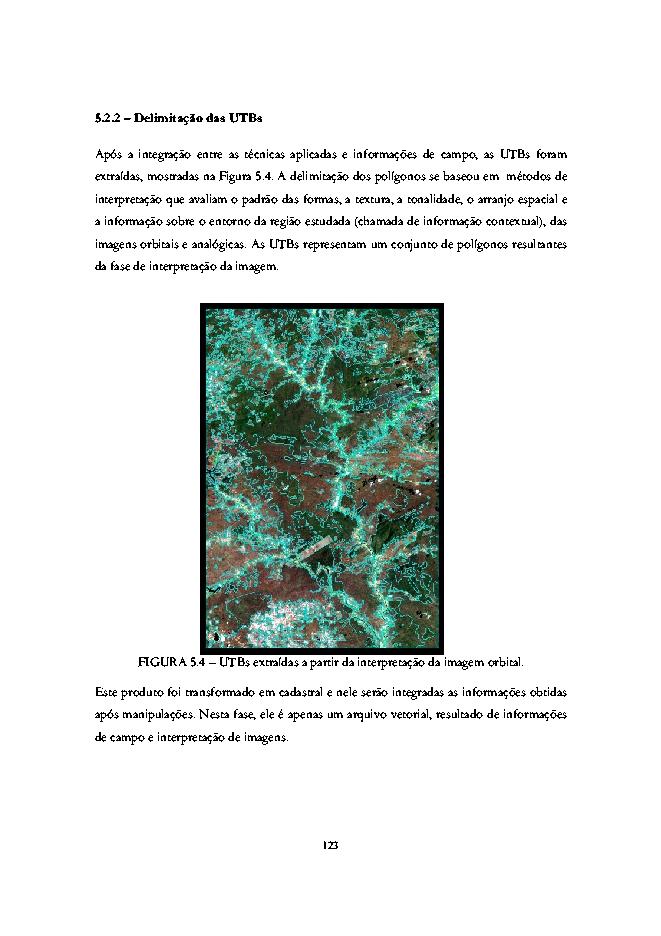 5.2.2 – Delimitação das UTBs

Após a integração entre as técnicas aplicadas e informações de campo, as UTBs foram extraídas, mostradas na Figura 5.4. A delimitação dos polígonos se baseou em métodos de interpretação que avaliam o padrão das formas, a textura, a tonalidade, o arranjo espacial e a informação sobre o entorno da região estudada (chamada de informação contextual), das imagens orbitais e analógicas. As UTBs representam um conjunto de polígonos resultantes da fase de interpretação da imagem.

FIGURA 5.4 – UTBs extraídas a partir da interpretação da imagem orbital.

Este produto foi transformado em cadastral e nele serão integradas as informações obtidas após manipulações. Nesta fase, ele é apenas um arquivo vetorial, resultado de informações de campo e interpretação de imagens.

123